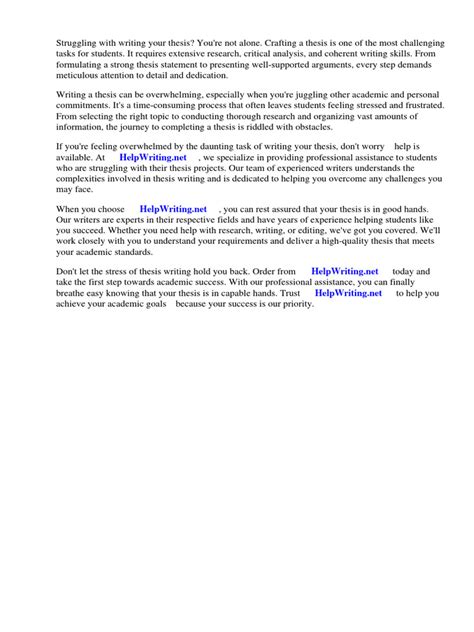 Struggling with writing your thesis? You're not alone. Crafting a thesis is one of the most challenging tasks for students. It requires extensive research, critical analysis, and coherent writing skills. From formulating a strong thesis statement to presenting well-supported arguments, every step demands meticulous attention to detail and dedication.

Writing a thesis can be overwhelming, especially when you're juggling other academic and personal commitments. It's a time-consuming process that often leaves students feeling stressed and frustrated. From selecting the right topic to conducting thorough research and organizing vast amounts of information, the journey to completing a thesis is riddled with obstacles.

If you're feeling overwhelmed by the daunting task of writing your thesis, don't worry help is available. At HelpWriting.net , we specialize in providing professional assistance to students who are struggling with their thesis projects. Our team of experienced writers understands the complexities involved in thesis writing and is dedicated to helping you overcome any challenges you may face.

When you choose HelpWriting.net , you can rest assured that your thesis is in good hands. Our writers are experts in their respective fields and have years of experience helping students like you succeed. Whether you need help with research, writing, or editing, we've got you covered. We'll work closely with you to understand your requirements and deliver a high-quality thesis that meets your academic standards.

Don't let the stress of thesis writing hold you back. Order from HelpWriting.net today and take the first step towards academic success. With our professional assistance, you can finally breathe easy knowing that your thesis is in capable hands. Trust HelpWriting.net to help you achieve your academic goals because your success is our priority.